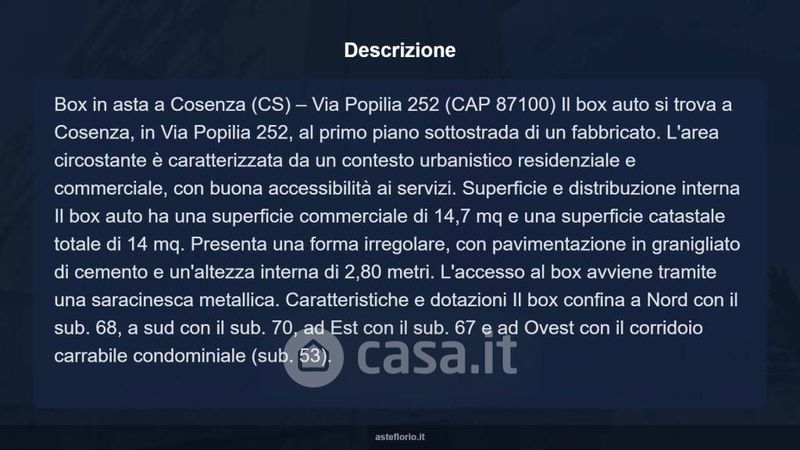 Descrizione

Box in asta a Cosenza (CS) – Via Popilia 252 (CAP 87100) Il box auto si trova a Cosenza, in Via Popilia 252, al primo piano sottostrada di un fabbricato. L'area circostante è caratterizzata da un contesto urbanistico residenziale e commerciale, con buona accessibilità ai servizi. Superficie e distribuzione interna Il box auto ha una superficie commerciale di 14,7 mq e una superficie catastale totale di 14 mq. Presenta una forma irregolare, con pavimentazione in granigliato di cemento e un'altezza interna di 2,80 metri. L'accesso al box avviene tramite una saracinesca metallica. Caratteristiche e dotazioni Il box confina a Nord con il sub. 68, a sud con il sub. 70, ad Est con il sub. 67 e ad Ovest con il corridoio carrabile condominiale (sub. 53).

casa.it

asteflorio.it